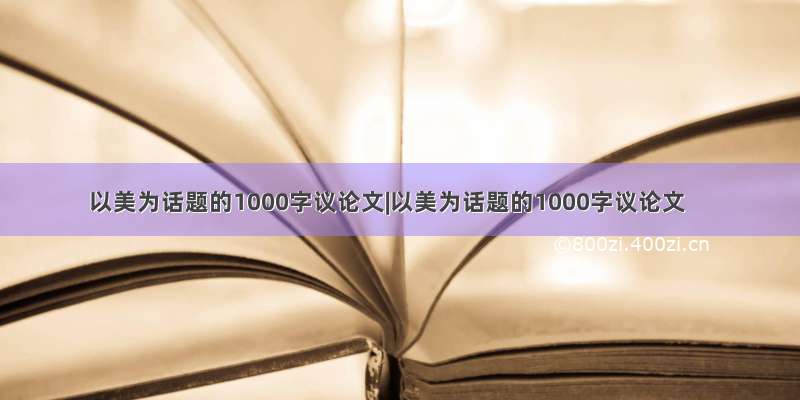 以美为话题的1000字议论文|以美为话题的1000字议论文

©800zi.400zi.cn